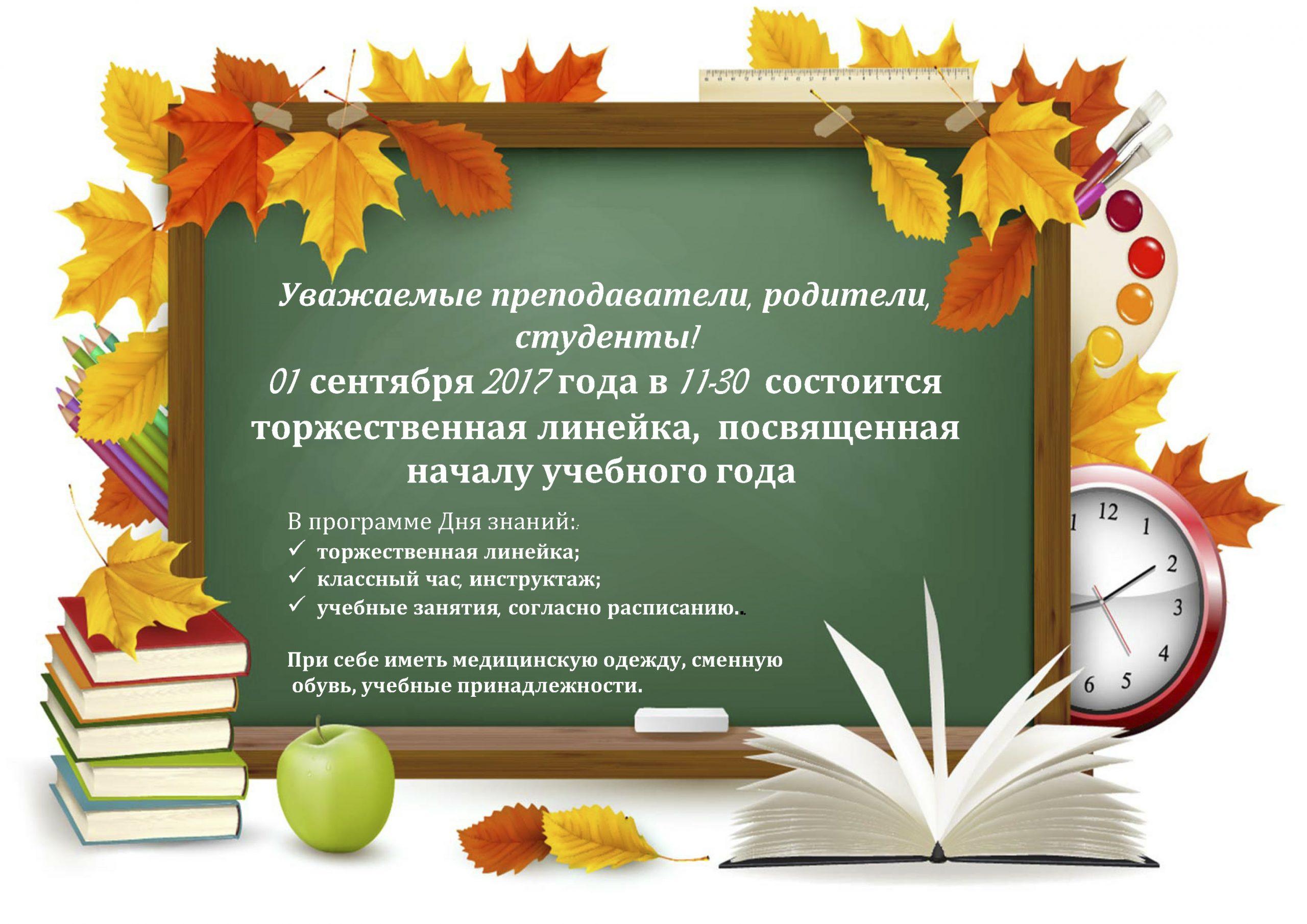 Уважаемые преподаватели, родители, студенты!
01 сентября 2017 года в 11-30 состоится торжественная линейка, посвященная началу учебного года

В программе Дня знаний:
✓ торжественная линейка;
✓ классный час, инструктаж;
✓ учебные занятия, согласно расписанию..

При себе иметь медицинскую одежду, сменную обувь, учебные принадлежности.

12 1 2 3 4 5 6 1